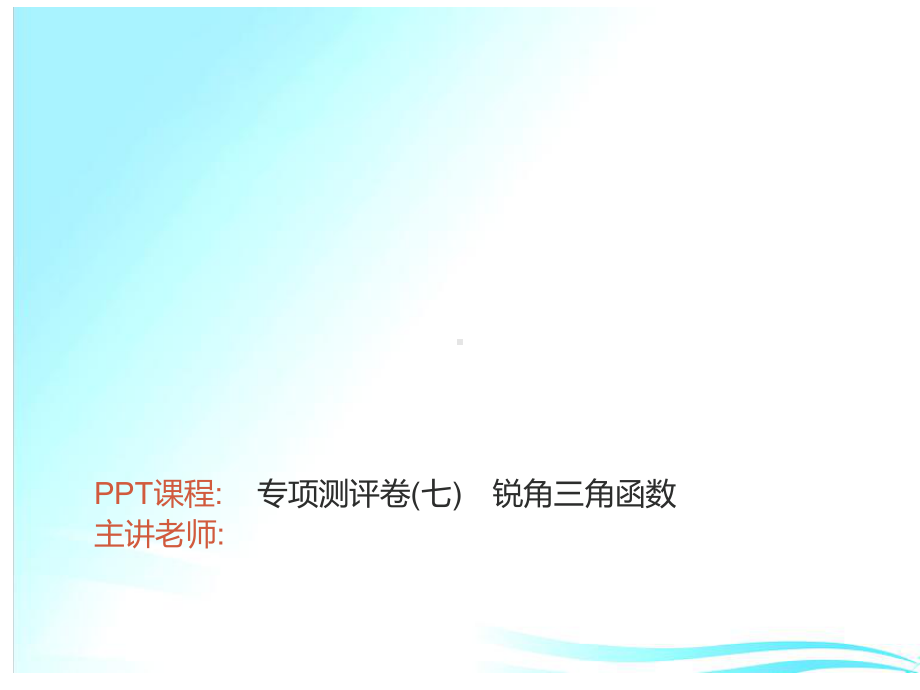 PPT课程: 专项测评卷(七) 锐角三角函数
主讲老师: